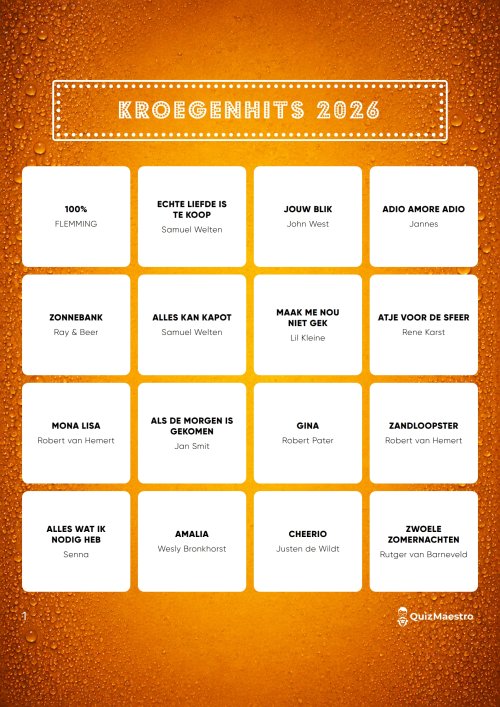 KROEGENHITS 2026

100%
FLEMMING

ECHTE LIEFDE IS TE KOOP
Samuel Welten

JOUW BLIK
John West

ADIO AMORE ADIO
Jannes

ZONNEBANK
Ray & Beer

ALLES KAN KAPOT
Samuel Welten

MAAK ME NOU NIET GEK
Lil Kleine

ATJE VOOR DE SFEER
Rene Karst

MONA LISA
Robert van Hemert

ALS DE MORGEN IS GEKOMEN
Jan Smit

GINA
Robert Pater

ZANDLOOPSTER
Robert van Hemert

ALLES WAT IK NODIG HEB
Senna

AMALIA
Wesly Bronkhorst

CHEERIO
Justen de Wildt

ZWOELE ZOMERNACHTEN
Rutger van Barneveld

1

QuizMaestro